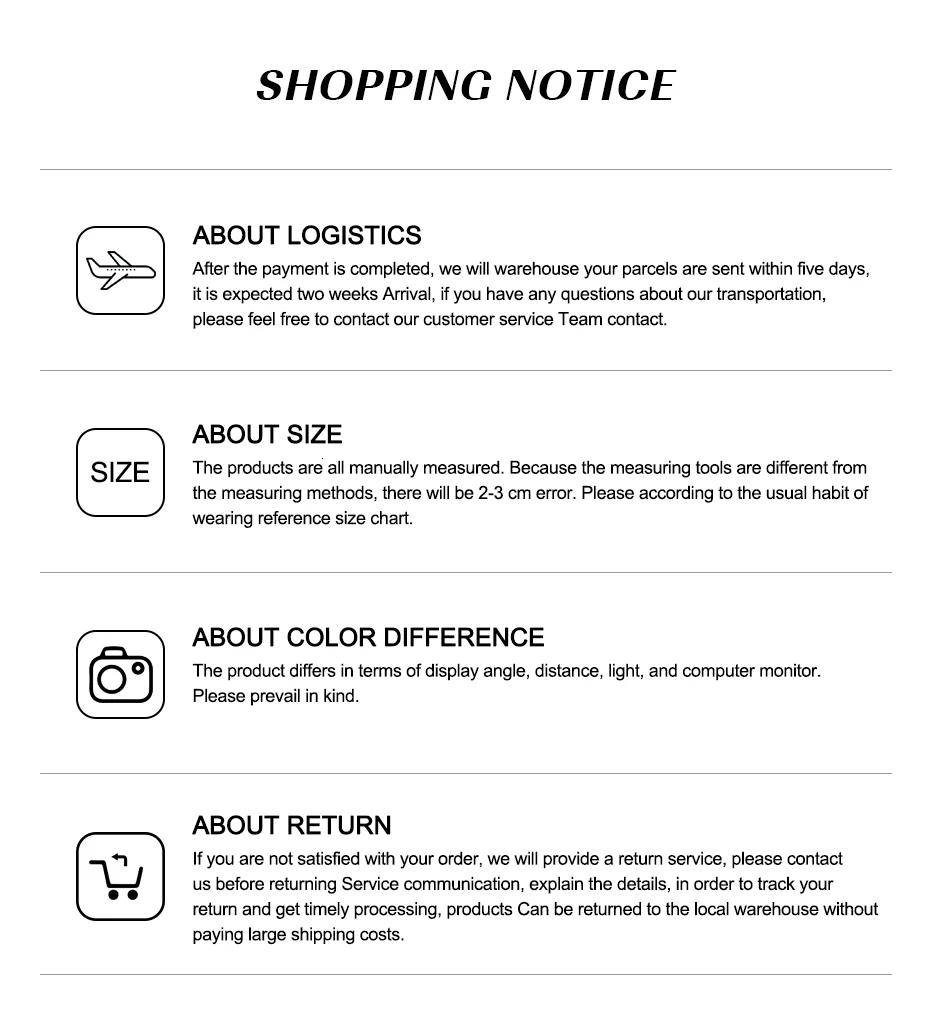 SHOPPING NOTICE

ABOUT LOGISTICS

After the payment is completed, we will warehouse your parcels are sent within five days, it is expected two weeks Arrival, if you have any questions about our transportation, please feel free to contact our customer service Team contact.

SIZE

ABOUT SIZE

The products are all manually measured. Because the measuring tools are different from the measuring methods, there will be 2-3 cm error. Please according to the usual habit of wearing reference size chart.

ABOUT COLOR DIFFERENCE

The product differs in terms of display angle, distance, light, and computer monitor. Please prevail in kind.

ABOUT RETURN

If you are not satisfied with your order, we will provide a return service, please contact us before returning Service communication, explain the details, in order to track your return and get timely processing, products Can be returned to the local warehouse without paying large shipping costs.